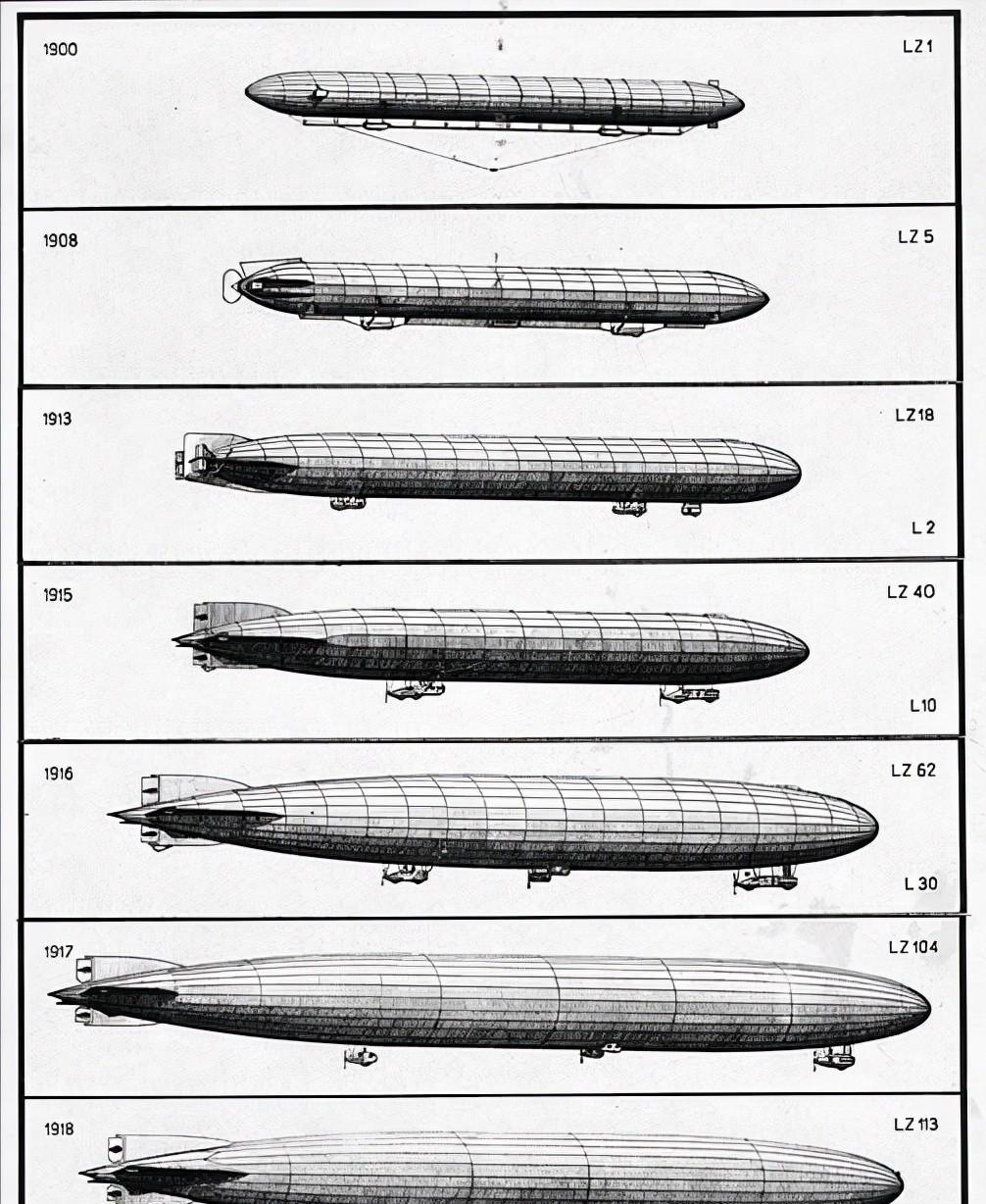 1900

LZ 1

1908

LZ 5

1913

LZ 18

L 2

1915

LZ 40

L 10

1916

LZ 62

L 30

1917

LZ 104

1918

LZ 113